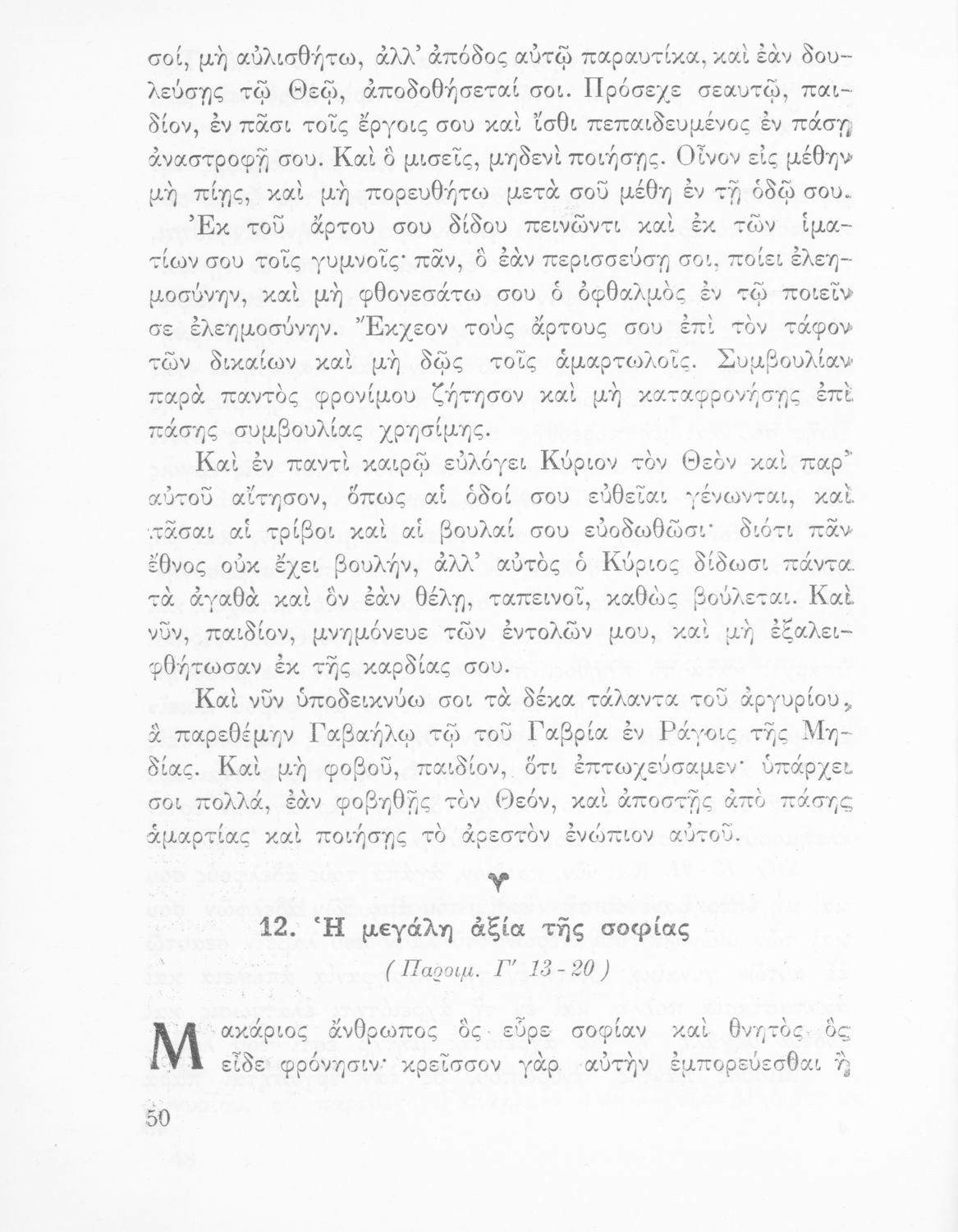 σοί, μὴ αὐλισθήτω, ἀλλ' ἀπόδος αὐτῷ παραυτίκα, καὶ ἐὰν δουλεύσῃς τῷ Θεῷ, ἀποδοθήσεταί σοι. Πρόσεχε σεαυτῷ, παιδίον, ἐν πᾶσι τοῖς ἔργοις σου καὶ ἴσθι πεπαιδευμένος ἐν πάσῃ ἀναστροφῇ σου. Καὶ ὃ μισεῖς, μηδενὶ ποιήσῃς. Οἶνον εἰς μέθην μὴ πίῃς, καὶ μὴ πορευθήτω μετὰ σοῦ μέθη ἐν τῇ ὁδῷ σου.

Ἐκ τοῦ ἄρτου σου δίδου πεινῶντι καὶ ἐκ τῶν ἱματίων σου τοῖς γυμνοῖς· πᾶν, ὃ ἐὰν περισσεύσῃ σοι, ποίει ἐλεημοσύνην, καὶ μὴ φθονεσάτω σου ὁ ὀφθαλμὸς ἐν τῷ ποιεῖν σε ἐλεημοσύνην. Ἔκχεον τοὺς ἄρτους σου ἐπὶ τὸν τάφον τῶν δικαίων καὶ μὴ δῷς τοῖς ἁμαρτωλοῖς. Συμβουλίαν παρὰ παντὸς φρονίμου ζήτησον καὶ μὴ καταφρονήσῃς ἐπὶ πάσης συμβουλίας χρησίμης.

Καὶ ἐν παντὶ καιρῷ εὐλόγει Κύριον τὸν Θεὸν καὶ παρ' αὐτοῦ αἴτησον, ὅπως αἱ ὁδοί σου εὐθεῖαι γένωνται, καὶ πᾶσαι αἱ τρίβοι καὶ αἱ βουλαί σου εὐοδωθῶσι· διότι πᾶν ἔθνος οὐκ ἔχει βουλήν, ἀλλ' αὐτὸς ὁ Κύριος δίδωσι πάντα τὰ ἀγαθὰ καὶ ὃν ἐὰν θέλῃ, ταπεινοῖ, καθὼς βούλεται. Καὶ νῦν, παιδίον, μνημόνευε τῶν ἐντολῶν μου, καὶ μὴ ἐξαλειφθήτωσαν ἐκ τῆς καρδίας σου.

Καὶ νῦν ὑποδεικνύω σοι τὰ δέκα τάλαντα τοῦ ἀργυρίου, ἃ παρεθέμην Γαβαήλῳ τῷ τοῦ Γαβρία ἐν Ράγοις τῆς Μηδίας. Καὶ μὴ φοβοῦ, παιδίον, ὅτι ἐπτωχεύσαμεν· ὑπάρχει σοι πολλά, ἐὰν φοβηθῇς τὸν Θεόν, καὶ ἀποστῇς ἀπὸ πάσης ἁμαρτίας καὶ ποιήσῃς τὸ ἀρεστὸν ἐνώπιον αὐτοῦ.

12. Ἡ μεγάλη ἀξία τῆς σοφίας

( Παροιμ. Γ' 13 - 20 )

Μακάριος ἄνθρωπος ὃς εὗρε σοφίαν καὶ θνητὸς ὃς εἶδε φρόνησιν· κρεῖσσον γὰρ αὐτὴν ἐμπορεύεσθαι ἢ

50